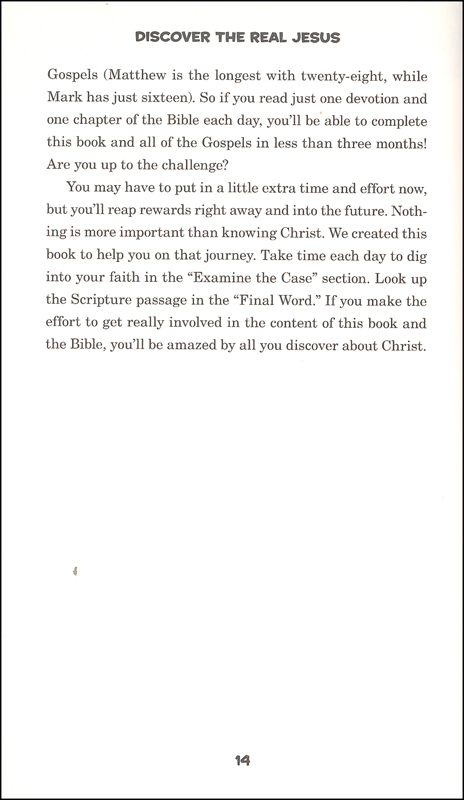 DISCOVER THE REAL JESUS

Gospels (Matthew is the longest with twenty-eight, while Mark has just sixteen). So if you read just one devotion and one chapter of the Bible each day, you'll be able to complete this book and all of the Gospels in less than three months! Are you up to the challenge?

You may have to put in a little extra time and effort now, but you'll reap rewards right away and into the future. Nothing is more important than knowing Christ. We created this book to help you on that journey. Take time each day to dig into your faith in the "Examine the Case" section. Look up the Scripture passage in the "Final Word." If you make the effort to get really involved in the content of this book and the Bible, you'll be amazed by all you discover about Christ.

14